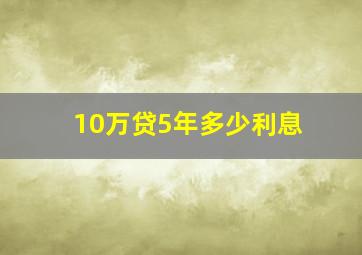 10万贷5年多少利息